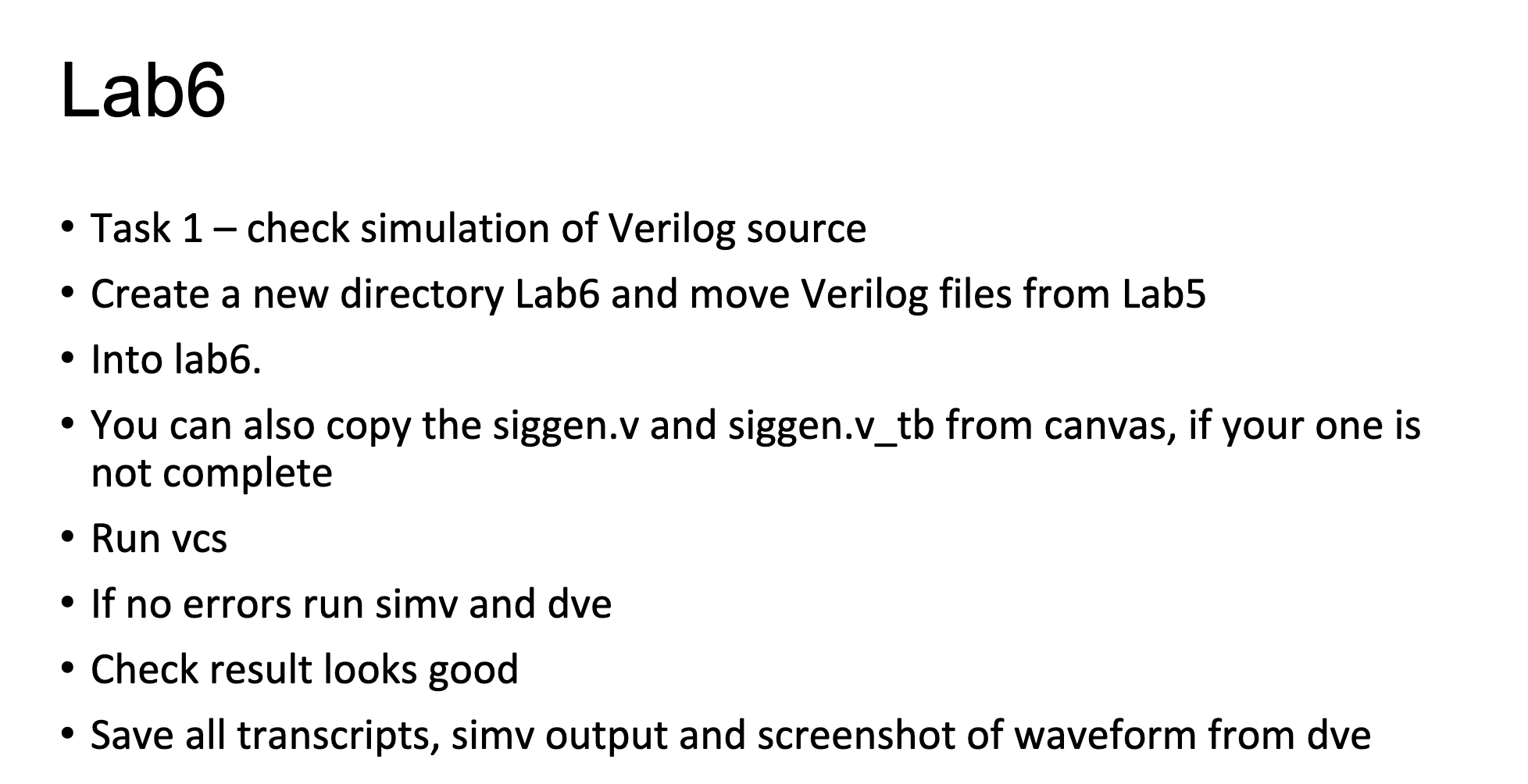 Lab6

• Task 1 – check simulation of Verilog source
• Create a new directory Lab6 and move Verilog files from Lab5
• Into lab6.
• You can also copy the siggen.v and siggen.v_tb from canvas, if your one is not complete
• Run vcs
• If no errors run simv and dve
• Check result looks good
• Save all transcripts, simv output and screenshot of waveform from dve